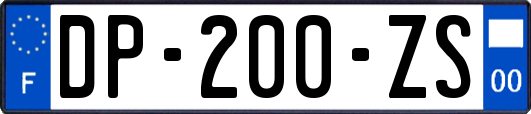 F
DP-200-ZS
00